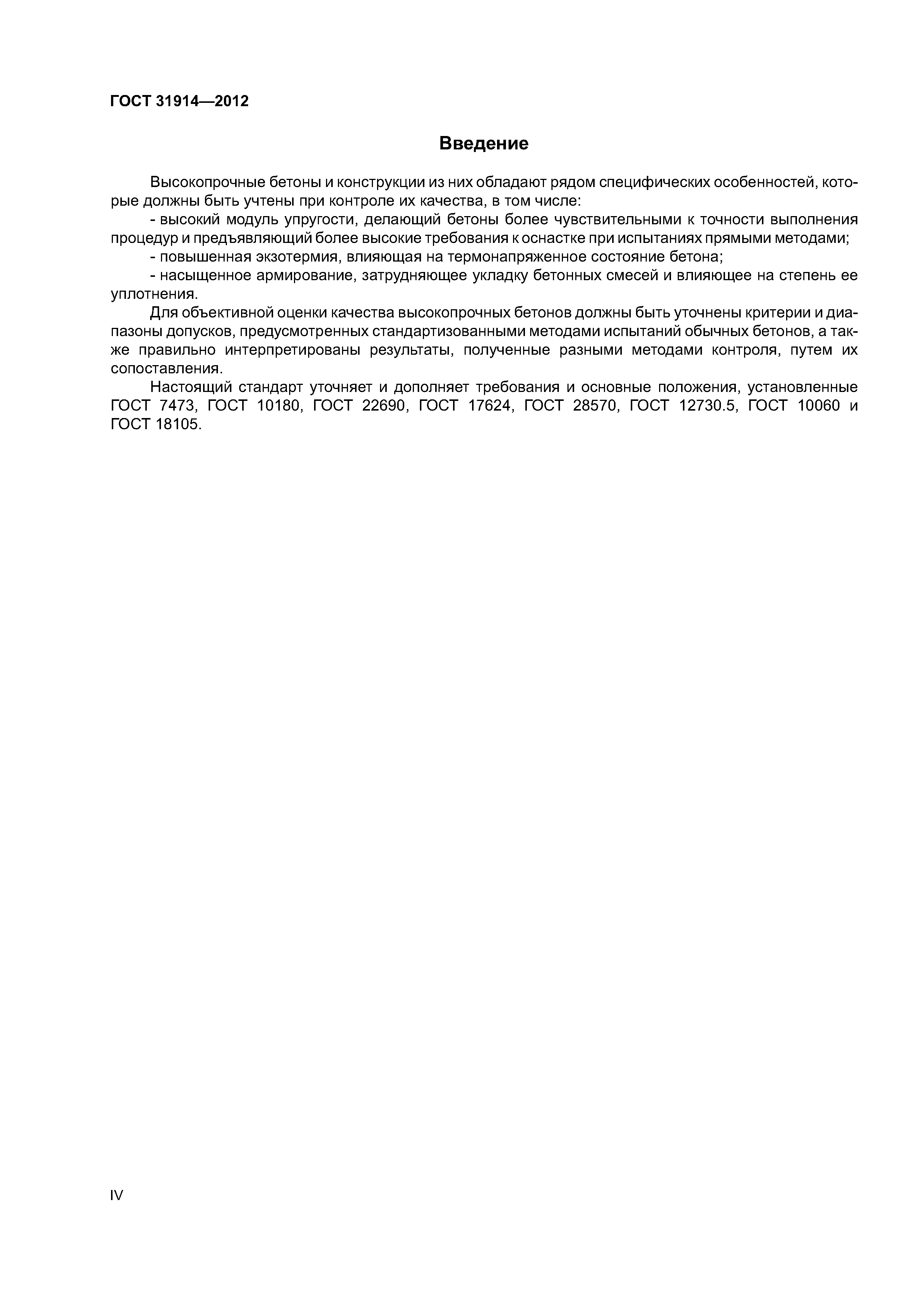 ГОСТ 31914—2012

Введение

Высокопрочные бетоны и конструкции из них обладают рядом специфических особенностей, которые должны быть учтены при контроле их качества, в том числе:

- высокий модуль упругости, делающий бетоны более чувствительными к точности выполнения процедур и предъявляющий более высокие требования к оснастке при испытаниях прямыми методами;

- повышенная экзотермия, влияющая на термонапряженное состояние бетона;

- насыщенное армирование, затрудняющее укладку бетонных смесей и влияющее на степень ее уплотнения.

Для объективной оценки качества высокопрочных бетонов должны быть уточнены критерии и диапазоны допусков, предусмотренных стандартизованными методами испытаний обычных бетонов, а также правильно интерпретированы результаты, полученные разными методами контроля, путем их сопоставления.

Настоящий стандарт уточняет и дополняет требования и основные положения, установленные ГОСТ 7473, ГОСТ 10180, ГОСТ 22690, ГОСТ 17624, ГОСТ 28570, ГОСТ 12730.5, ГОСТ 10060 и ГОСТ 18105.

IV